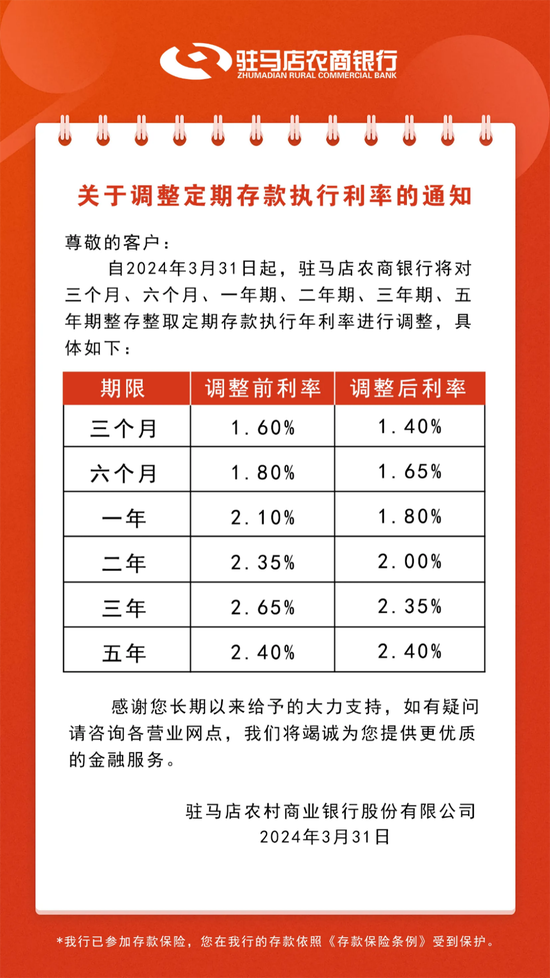 驻马店农商银行
ZHUMADIAN RURAL COMMERCIAL BANK

关于调整定期存款执行利率的通知

尊敬的客户：

自2024年3月31日起，驻马店农商银行将对三个月、六个月、一年期、二年期、三年期、五年期整存整取定期存款执行年利率进行调整，具体如下：

| 期限 | 调整前利率 | 调整后利率 |
|---|---|---|
| 三个月 | 1.60% | 1.40% |
| 六个月 | 1.80% | 1.65% |
| 一年 | 2.10% | 1.80% |
| 二年 | 2.35% | 2.00% |
| 三年 | 2.65% | 2.35% |
| 五年 | 2.40% | 2.40% |

感谢您长期以来给予的大力支持，如有疑问请咨询各营业网点，我们将竭诚为您提供更优质的金融服务。

驻马店农村商业银行股份有限公司
2024年3月31日

*我行已参加存款保险，您在我行的存款依照《存款保险条例》受到保护。